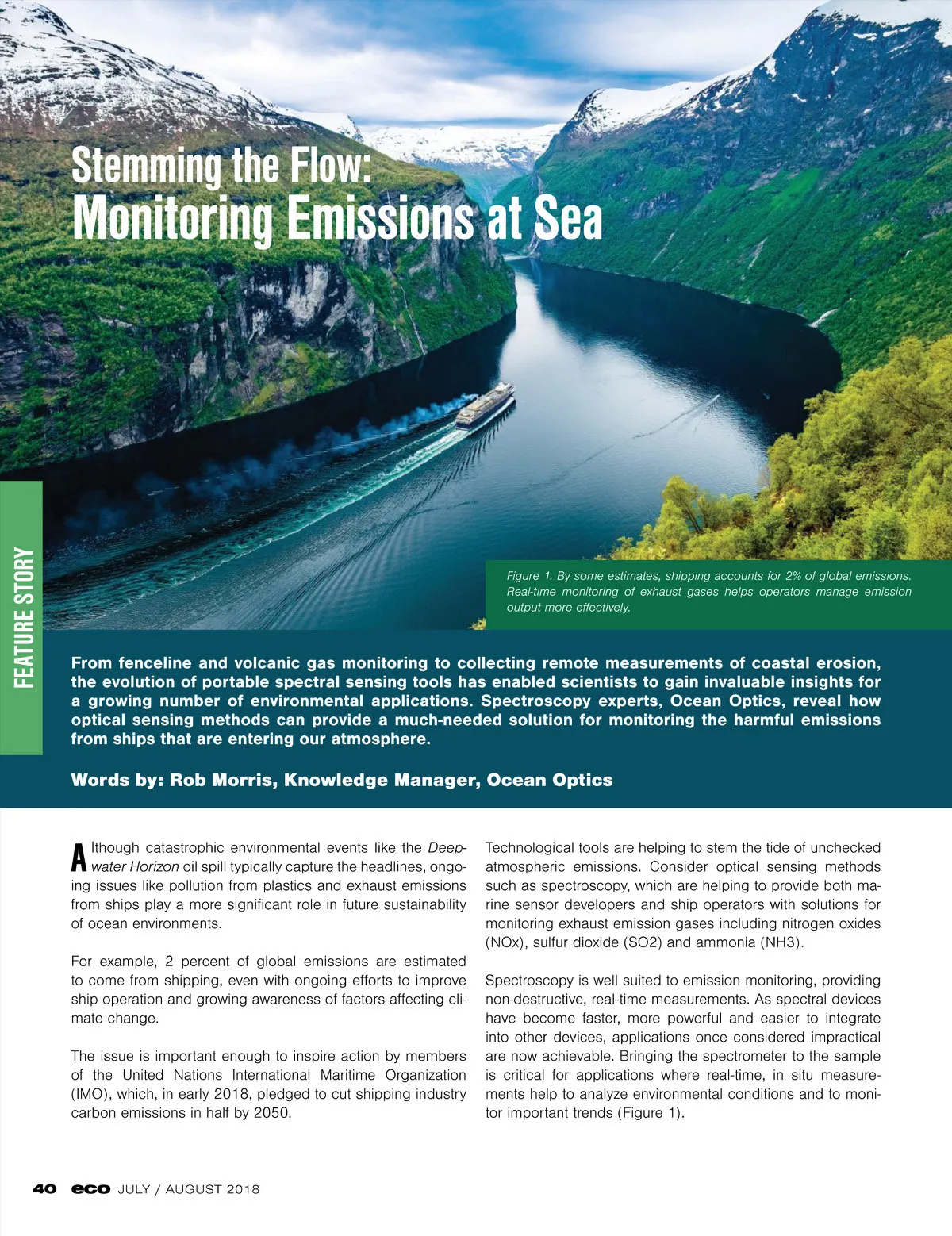 Stemming the Flow:
Monitoring Emissions at Sea

FEATURE STORY

Figure 1. By some estimates, shipping accounts for 2% of global emissions. Real-time monitoring of exhaust gases helps operators manage emission output more effectively.

From fenceline and volcanic gas monitoring to collecting remote measurements of coastal erosion, the evolution of portable spectral sensing tools has enabled scientists to gain invaluable insights for a growing number of environmental applications. Spectroscopy experts, Ocean Optics, reveal how optical sensing methods can provide a much-needed solution for monitoring the harmful emissions from ships that are entering our atmosphere.

Words by: Rob Morris, Knowledge Manager, Ocean Optics

Although catastrophic environmental events like the Deepwater Horizon oil spill typically capture the headlines, ongoing issues like pollution from plastics and exhaust emissions from ships play a more significant role in future sustainability of ocean environments.

For example, 2 percent of global emissions are estimated to come from shipping, even with ongoing efforts to improve ship operation and growing awareness of factors affecting climate change.

The issue is important enough to inspire action by members of the United Nations International Maritime Organization (IMO), which, in early 2018, pledged to cut shipping industry carbon emissions in half by 2050.

Technological tools are helping to stem the tide of unchecked atmospheric emissions. Consider optical sensing methods such as spectroscopy, which are helping to provide both marine sensor developers and ship operators with solutions for monitoring exhaust emission gases including nitrogen oxides (NOx), sulfur dioxide (SO2) and ammonia (NH3).

Spectroscopy is well suited to emission monitoring, providing non-destructive, real-time measurements. As spectral devices have become faster, more powerful and easier to integrate into other devices, applications once considered impractical are now achievable. Bringing the spectrometer to the sample is critical for applications where real-time, in situ measurements help to analyze environmental conditions and to monitor important trends (Figure 1).

40 eco JULY / AUGUST 2018